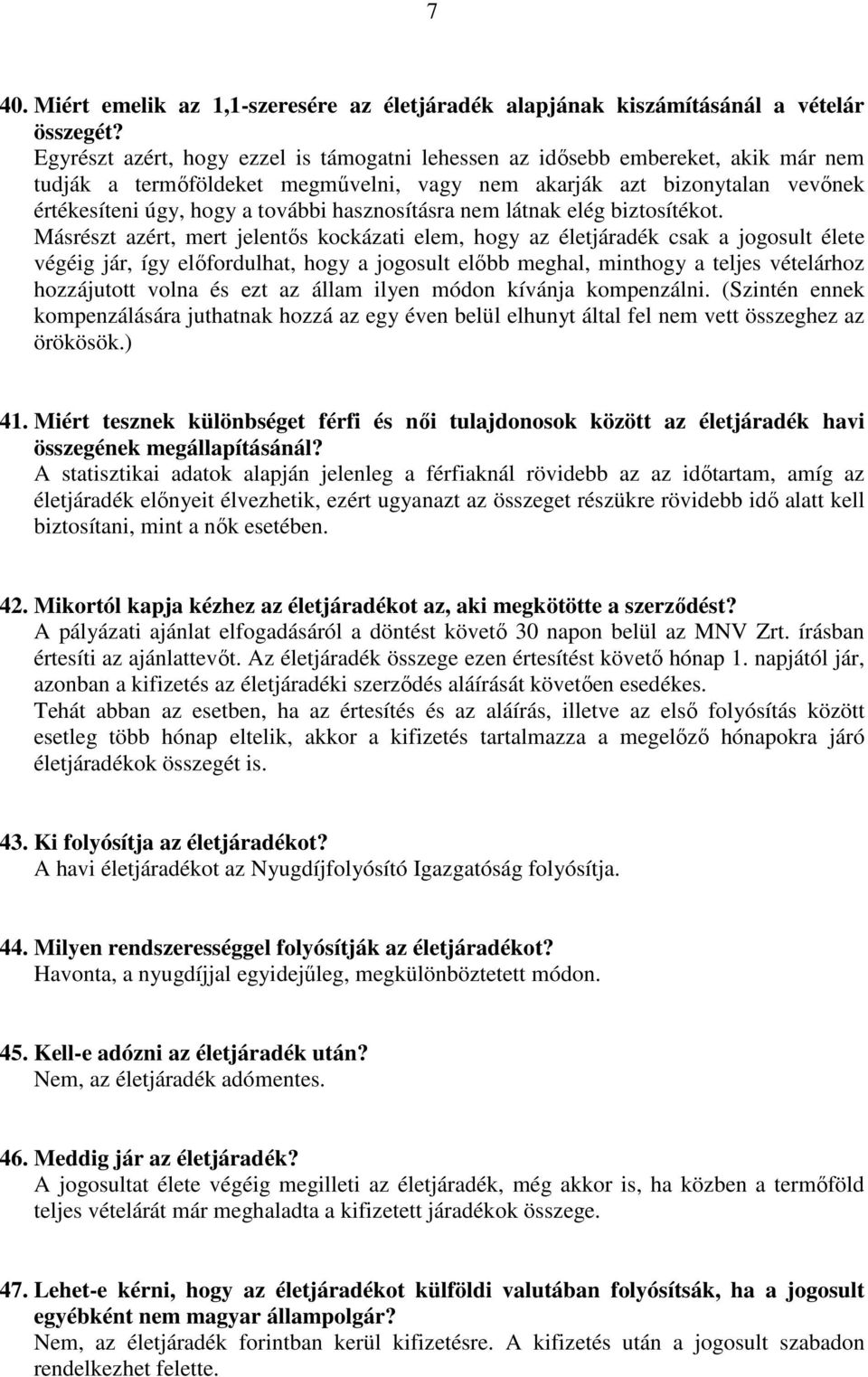 7

40. Miért emelik az 1,1-szeresére az életjáradék alapjának kiszámításánál a vételár összegét?
Egyrészt azért, hogy ezzel is támogatni lehessen az idősebb embereket, akik már nem tudják a termőföldeket megművelni, vagy nem akarják azt bizonytalan vevőnek értékesíteni úgy, hogy a további hasznosításra nem látnak elég biztosítékot.
Másrészt azért, mert jelentős kockázati elem, hogy az életjáradék csak a jogosult élete végéig jár, így előfordulhat, hogy a jogosult előbb meghal, minthogy a teljes vételárhoz hozzájutott volna és ezt az állam ilyen módon kívánja kompenzálni. (Szintén ennek kompenzálására juthatnak hozzá az egy éven belül elhunyt által fel nem vett összeghez az örökösök.)

41. Miért tesznek különbséget férfi és női tulajdonosok között az életjáradék havi összegének megállapításánál?
A statisztikai adatok alapján jelenleg a férfiaknál rövidebb az az időtartam, amíg az életjáradék előnyeit élvezhetik, ezért ugyanazt az összeget részükre rövidebb idő alatt kell biztosítani, mint a nők esetében.

42. Mikortól kapja kézhez az életjáradékot az, aki megkötötte a szerződést?
A pályázati ajánlat elfogadásáról a döntést követő 30 napon belül az MNV Zrt. írásban értesíti az ajánlattevőt. Az életjáradék összege ezen értesítést követő hónap 1. napjától jár, azonban a kifizetés az életjáradéki szerződés aláírását követően esedékes.
Tehát abban az esetben, ha az értesítés és az aláírás, illetve az első folyósítás között esetleg több hónap eltelik, akkor a kifizetés tartalmazza a megelőző hónapokra járó életjáradékok összegét is.

43. Ki folyósítja az életjáradékot?
A havi életjáradékot az Nyugdíjfolyósító Igazgatóság folyósítja.

44. Milyen rendszerességgel folyósítják az életjáradékot?
Havonta, a nyugdíjjal egyidejűleg, megkülönböztetett módon.

45. Kell-e adózni az életjáradék után?
Nem, az életjáradék adómentes.

46. Meddig jár az életjáradék?
A jogosultat élete végéig megilleti az életjáradék, még akkor is, ha közben a termőföld teljes vételárát már meghaladta a kifizetett járadékok összege.

47. Lehet-e kérni, hogy az életjáradékot külföldi valutában folyósítsák, ha a jogosult egyébként nem magyar állampolgár?
Nem, az életjáradék forintban kerül kifizetésre. A kifizetés után a jogosult szabadon rendelkezhet felette.